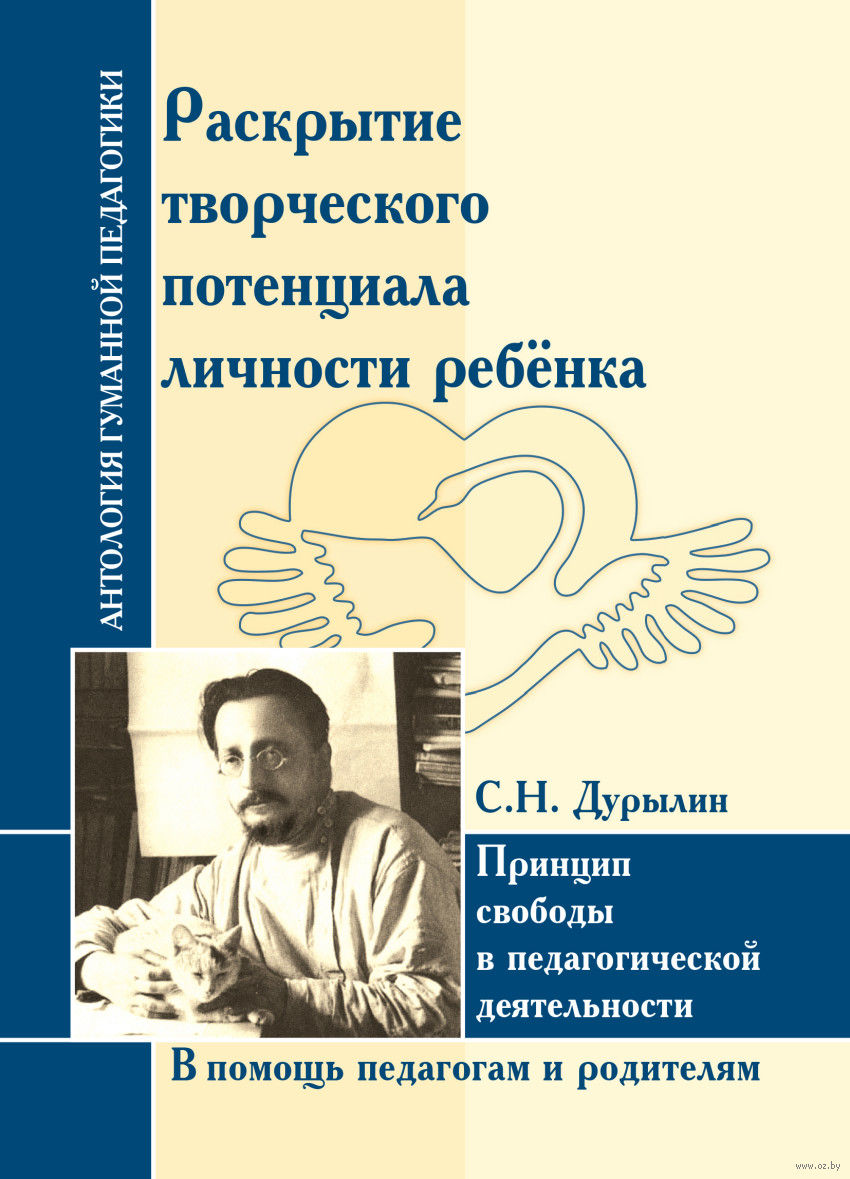 АНТОЛОГИЯ ГУМАННОЙ ПЕДАГОГИКИ

Раскрытие творческого потенциала личности ребёнка

С.Н. Дурылин

Принцип свободы в педагогической деятельности

В помощь педагогам и родителям

www.oz.by